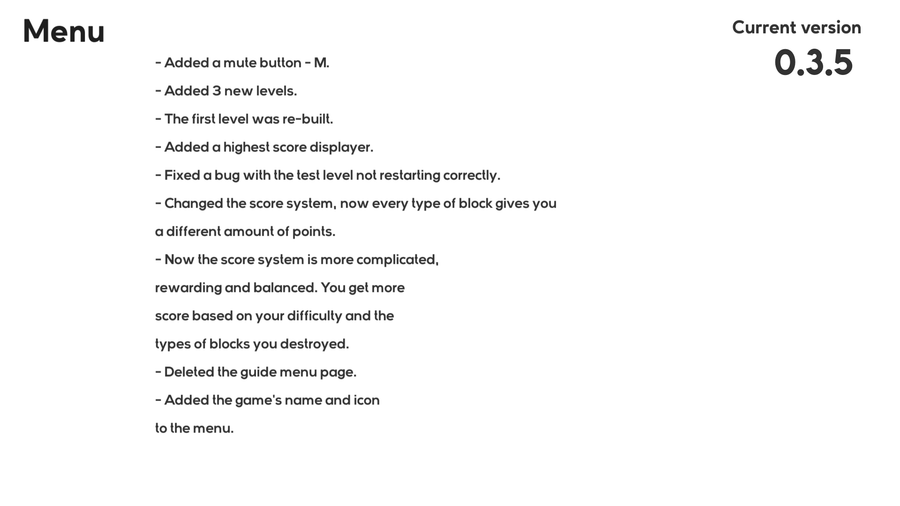 Menu

Current version
0.3.5

- Added a mute button - M.

- Added 3 new levels.

- The first level was re-built.

- Added a highest score displayer.

- Fixed a bug with the test level not restarting correctly.

- Changed the score system, now every type of block gives you a different amount of points.

- Now the score system is more complicated, rewarding and balanced. You get more score based on your difficulty and the types of blocks you destroyed.

- Deleted the guide menu page.

- Added the game's name and icon to the menu.